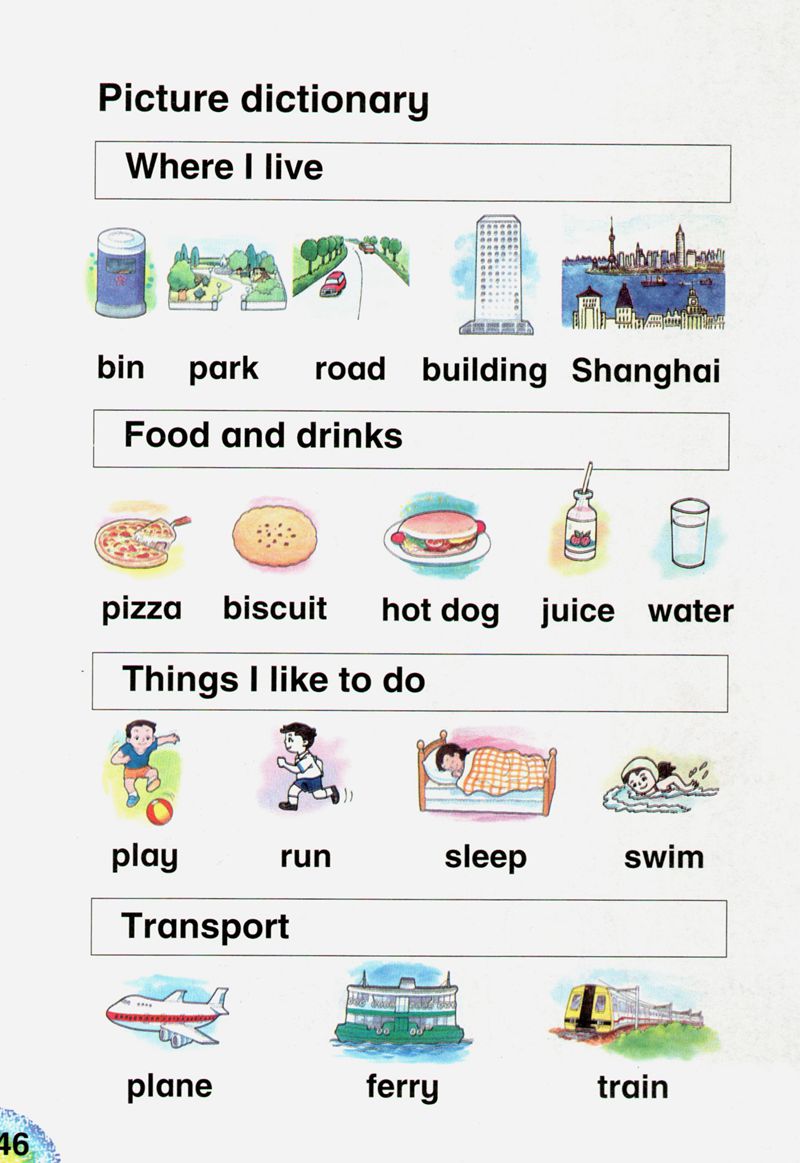 Picture dictionary

Where I live

bin park road building Shanghai

Food and drinks

pizza biscuit hot dog juice water

Things I like to do

play run sleep swim

Transport

plane ferry train

46